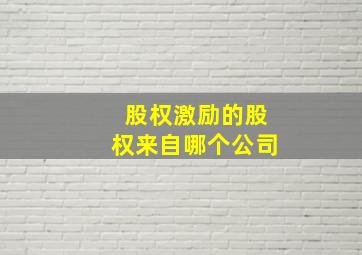 股权激励的股权来自哪个公司